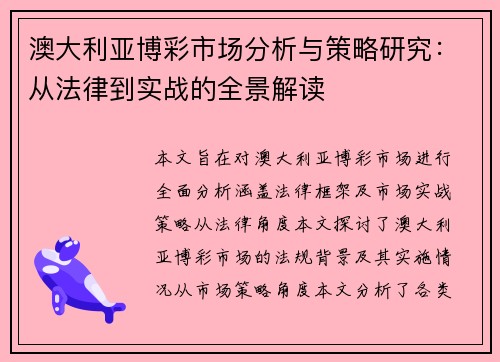 澳大利亚博彩市场分析与策略研究：从法律到实战的全景解读

本文旨在对澳大利亚博彩市场进行全面分析涵盖法律框架及市场实战策略从法律角度本文探讨了澳大利亚博彩市场的法规背景及其实施情况从市场策略角度本文分析了各类